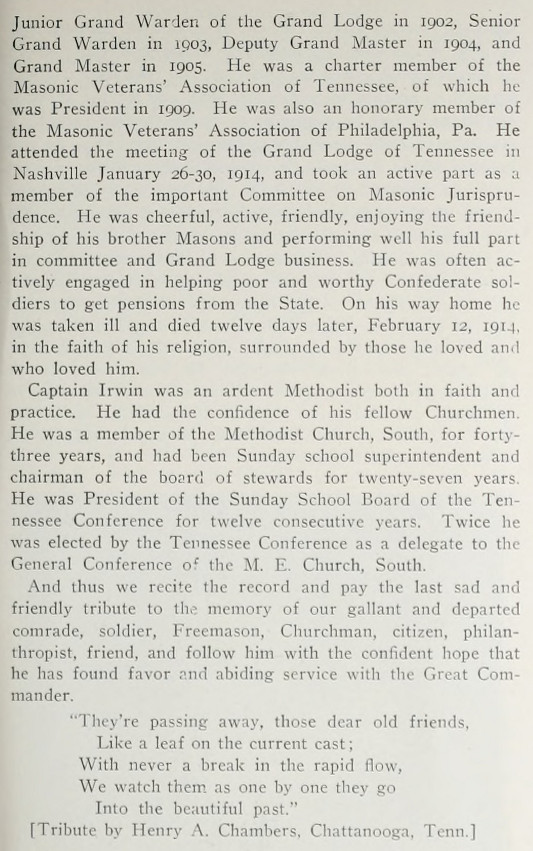 Junior Grand Warden of the Grand Lodge in 1902, Senior Grand Warden in 1903, Deputy Grand Master in 1904, and Grand Master in 1905. He was a charter member of the Masonic Veterans' Association of Tennessee, of which he was President in 1909. He was also an honorary member of the Masonic Veterans' Association of Philadelphia, Pa. He attended the meeting of the Grand Lodge of Tennessee in Nashville January 26-30, 1914, and took an active part as a member of the important Committee on Masonic Jurisprudence. He was cheerful, active, friendly, enjoying the friendship of his brother Masons and performing well his full part in committee and Grand Lodge business. He was often actively engaged in helping poor and worthy Confederate soldiers to get pensions from the State. On his way home he was taken ill and died twelve days later, February 12, 1914, in the faith of his religion, surrounded by those he loved and who loved him.

Captain Irwin was an ardent Methodist both in faith and practice. He had the confidence of his fellow Churchmen. He was a member of the Methodist Church, South, for forty-three years, and had been Sunday school superintendent and chairman of the board of stewards for twenty-seven years. He was President of the Sunday School Board of the Tennessee Conference for twelve consecutive years. Twice he was elected by the Tennessee Conference as a delegate to the General Conference of the M. E. Church, South.

And thus we recite the record and pay the last sad and friendly tribute to the memory of our gallant and departed comrade, soldier, Freemason, Churchman, citizen, philanthropist, friend, and follow him with the confident hope that he has found favor and abiding service with the Great Commander.

"They're passing away, those dear old friends,
Like a leaf on the current cast;
With never a break in the rapid flow,
We watch them as one by one they go
Into the beautiful past."

[Tribute by Henry A. Chambers, Chattanooga, Tenn.]